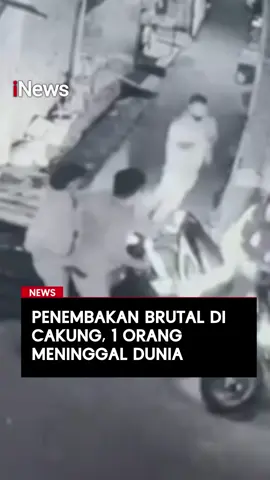 iNews

NEWS

PENEMBAKAN BRUTAL DI CAKUNG, 1 ORANG MENINGGAL DUNIA